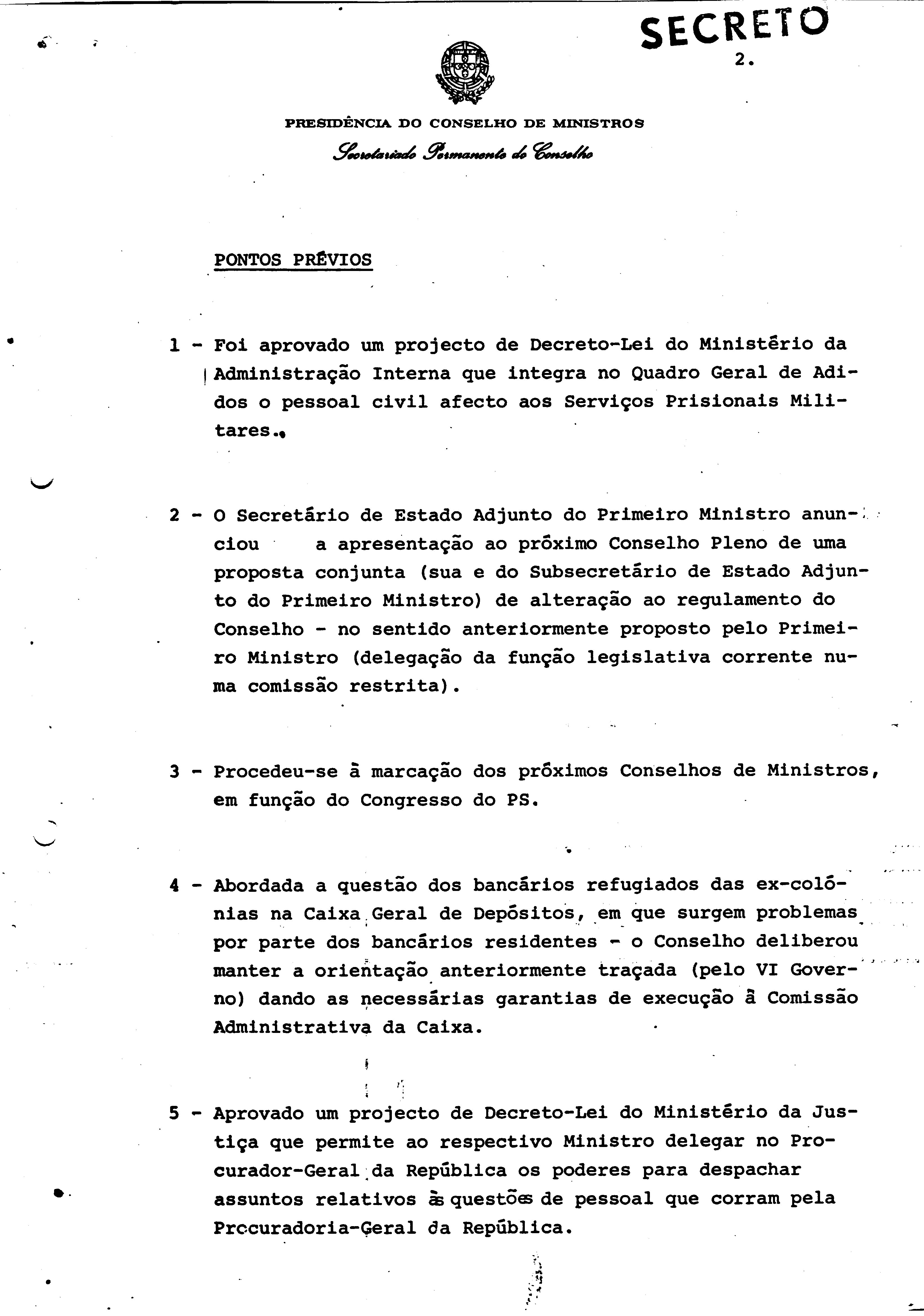 SECRETO

2.

PRESIDÊNCIA DO CONSELHO DE MINISTROS

Secretariado Permanente do Conselho

PONTOS PRÉVIOS

1 - Foi aprovado um projecto de Decreto-Lei do Ministério da Administração Interna que integra no Quadro Geral de Adidos o pessoal civil afecto aos Serviços Prisionais Militares.

2 - O Secretário de Estado Adjunto do Primeiro Ministro anunciou a apresentação ao próximo Conselho Pleno de uma proposta conjunta (sua e do Subsecretário de Estado Adjunto do Primeiro Ministro) de alteração ao regulamento do Conselho - no sentido anteriormente proposto pelo Primeiro Ministro (delegação da função legislativa corrente numa comissão restrita).

3 - Procedeu-se à marcação dos próximos Conselhos de Ministros, em função do Congresso do PS.

4 - Abordada a questão dos bancários refugiados das ex-colónias na Caixa Geral de Depósitos, em que surgem problemas por parte dos bancários residentes - o Conselho deliberou manter a orientação anteriormente traçada (pelo VI Governo) dando as necessárias garantias de execução à Comissão Administrativa da Caixa.

5 - Aprovado um projecto de Decreto-Lei do Ministério da Justiça que permite ao respectivo Ministro delegar no Procurador-Geral da República os poderes para despachar assuntos relativos às questões de pessoal que corram pela Procuradoria-Geral da República.